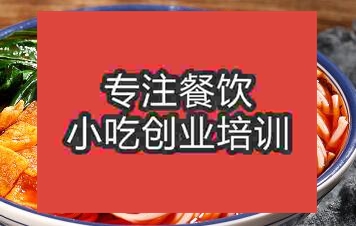 专注餐饮
小吃创业培训